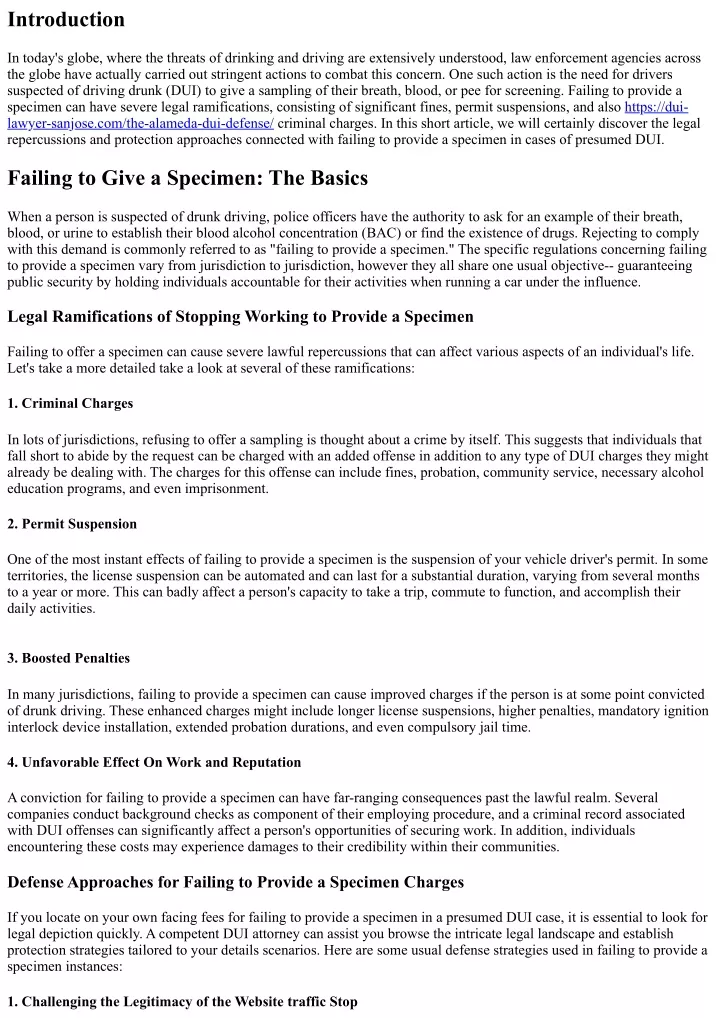 Introduction

In today's globe, where the threats of drinking and driving are extensively understood, law enforcement agencies across the globe have actually carried out stringent actions to combat this concern. One such action is the need for drivers suspected of driving drunk (DUI) to give a sampling of their breath, blood, or pee for screening. Failing to provide a specimen can have severe legal ramifications, consisting of significant fines, permit suspensions, and also https://dui-lawyer-sanjose.com/the-alameda-dui-defense/ criminal charges. In this short article, we will certainly discover the legal repercussions and protection approaches connected with failing to provide a specimen in cases of presumed DUI.

Failing to Give a Specimen: The Basics

When a person is suspected of drunk driving, police officers have the authority to ask for an example of their breath, blood, or urine to establish their blood alcohol concentration (BAC) or find the existence of drugs. Rejecting to comply with this demand is commonly referred to as "failing to provide a specimen." The specific regulations concerning failing to provide a specimen vary from jurisdiction to jurisdiction, however they all share one usual objective-- guaranteeing public security by holding individuals accountable for their activities when running a car under the influence.

Legal Ramifications of Stopping Working to Provide a Specimen

Failing to offer a specimen can cause severe lawful repercussions that can affect various aspects of an individual's life. Let's take a more detailed take a look at several of these ramifications:

1. Criminal Charges

In lots of jurisdictions, refusing to offer a sampling is thought about a crime by itself. This suggests that individuals that fall short to abide by the request can be charged with an added offense in addition to any type of DUI charges they might already be dealing with. The charges for this offense can include fines, probation, community service, necessary alcohol education programs, and even imprisonment.

2. Permit Suspension

One of the most instant effects of failing to provide a specimen is the suspension of your vehicle driver's permit. In some territories, the license suspension can be automated and can last for a substantial duration, varying from several months to a year or more. This can badly affect a person's capacity to take a trip, commute to function, and accomplish their daily activities.

3. Boosted Penalties

In many jurisdictions, failing to provide a specimen can cause improved charges if the person is at some point convicted of drunk driving. These enhanced charges might include longer license suspensions, higher penalties, mandatory ignition interlock device installation, extended probation durations, and even compulsory jail time.

4. Unfavorable Effect On Work and Reputation

A conviction for failing to provide a specimen can have far-ranging consequences past the lawful realm. Several companies conduct background checks as component of their employing procedure, and a criminal record associated with DUI offenses can significantly affect a person's opportunities of securing work. In addition, individuals encountering these costs may experience damages to their credibility within their communities.

Defense Approaches for Failing to Provide a Specimen Charges

If you locate on your own facing fees for failing to provide a specimen in a presumed DUI case, it is essential to look for legal depiction quickly. A competent DUI attorney can assist you browse the intricate legal landscape and establish protection strategies tailored to your details scenarios. Here are some usual defense strategies used in failing to provide a specimen instances:

1. Challenging the Legitimacy of the Website traffic Stop